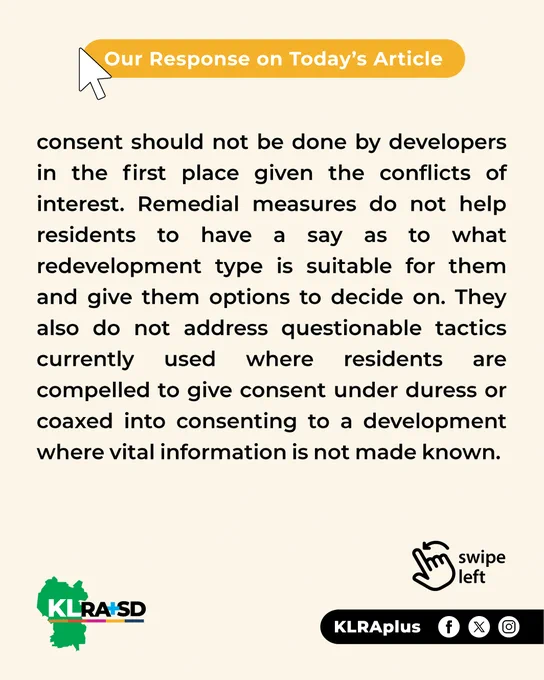 Our Response on Today's Article

consent should not be done by developers in the first place given the conflicts of interest. Remedial measures do not help residents to have a say as to what redevelopment type is suitable for them and give them options to decide on. They also do not address questionable tactics currently used where residents are compelled to give consent under duress or coaxed into consenting to a development where vital information is not made known.

swipe left

KLRA+SD

KLRAplus